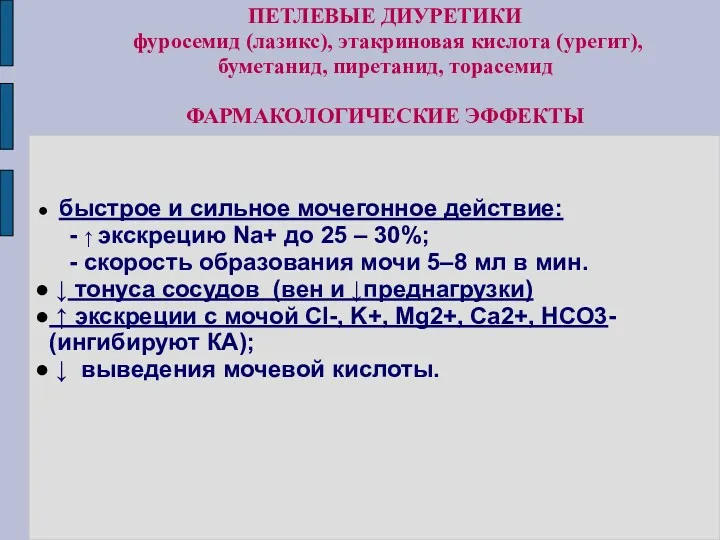 ПЕТЛЕВЫЕ ДИУРЕТИКИ
фуросемид (лазикс), этакриновая кислота (урегит), буметанид, пиретанид, торасемид

ФАРМАКОЛОГИЧЕСКИЕ ЭФФЕКТЫ

● быстрое и сильное мочегонное действие:
- ↑ экскрецию Na+ до 25 – 30%;
- скорость образования мочи 5–8 мл в мин.
● ↓ тонуса сосудов (вен и ↓преднагрузки)
● ↑ экскреции с мочой Cl-, K+, Mg2+, Ca2+, HCO3- (ингибируют КА);
● ↓ выведения мочевой кислоты.